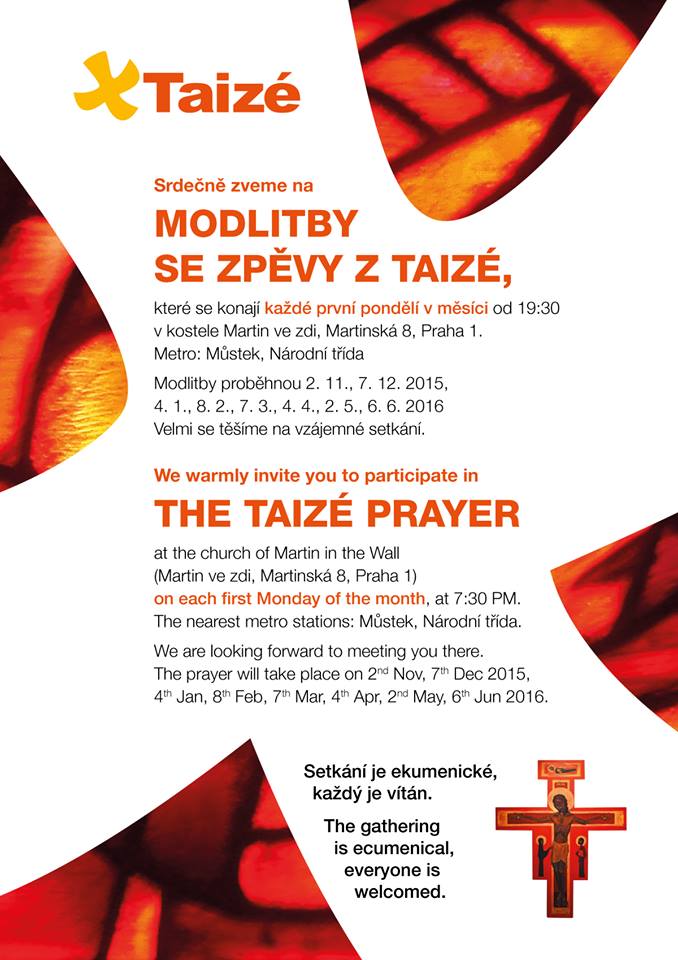 Taizé

Srdečně zveme na

MODLITBY SE ZPĚVY Z TAIZÉ,

které se konají každé první pondělí v měsíci od 19:30 v kostele Martin ve zdi, Martinská 8, Praha 1. Metro: Můstek, Národní třída

Modlitby proběhnou 2. 11., 7. 12. 2015, 4. 1., 8. 2., 7. 3., 4. 4., 2. 5., 6. 6. 2016 Velmi se těšíme na vzájemné setkání.

We warmly invite you to participate in

THE TAIZÉ PRAYER

at the church of Martin in the Wall (Martin ve zdi, Martinská 8, Praha 1) on each first Monday of the month, at 7:30 PM. The nearest metro stations: Můstek, Národní třída.

We are looking forward to meeting you there. The prayer will take place on 2$^{nd}$ Nov, 7$^{th}$ Dec 2015, 4$^{th}$ Jan, 8$^{th}$ Feb, 7$^{th}$ Mar, 4$^{th}$ Apr, 2$^{nd}$ May, 6$^{th}$ Jun 2016.

Setkání je ekumenické, každý je vítán.

The gathering is ecumenical, everyone is welcomed.